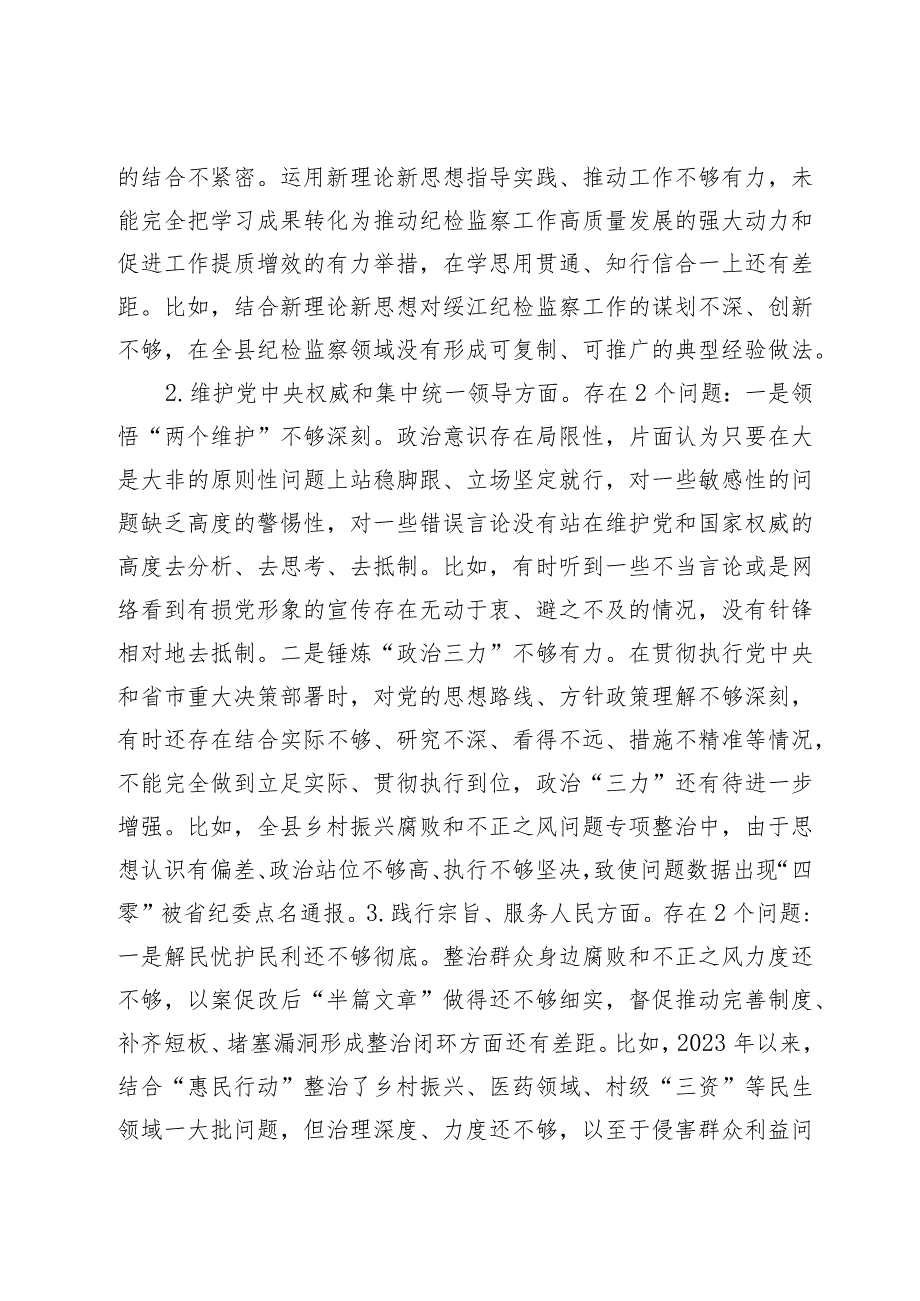 的结合不紧密。运用新理论新思想指导实践、推动工作不够有力，未能完全把学习成果转化为推动纪检监察工作高质量发展的强大动力和促进工作提质增效的有力举措，在学思用贯通、知行信合一上还有差距。比如，结合新理论新思想对绥江纪检监察工作的谋划不深、创新不够，在全县纪检监察领域没有形成可复制、可推广的典型经验做法。

2.维护党中央权威和集中统一领导方面。存在2个问题：一是领悟“两个维护”不够深刻。政治意识存在局限性，片面认为只要在大是大非的原则性问题上站稳脚跟、立场坚定就行，对一些敏感性的问题缺乏高度的警惕性，对一些错误言论没有站在维护党和国家权威的高度去分析、去思考、去抵制。比如，有时听到一些不当言论或是网络看到有损党形象的宣传存在无动于衷、避之不及的情况，没有针锋相对地去抵制。二是锤炼“政治三力”不够有力。在贯彻执行党中央和省市重大决策部署时，对党的思想路线、方针政策理解不够深刻，有时还存在结合实际不够、研究不深、看得不远、措施不精准等情况，不能完全做到立足实际、贯彻执行到位，政治“三力”还有待进一步增强。比如，全县乡村振兴腐败和不正之风问题专项整治中，由于思想认识有偏差、政治站位不够高、执行不够坚决，致使问题数据出现“四零”被省纪委点名通报。3.践行宗旨、服务人民方面。存在2个问题：一是解民忧护民利还不够彻底。整治群众身边腐败和不正之风力度还不够，以案促改后“半篇文章”做得还不够细实，督促推动完善制度、补齐短板、堵塞漏洞形成整治闭环方面还有差距。比如，2023年以来，结合“惠民行动”整治了乡村振兴、医药领域、村级“三资”等民生领域一大批问题，但治理深度、力度还不够，以至于侵害群众利益问